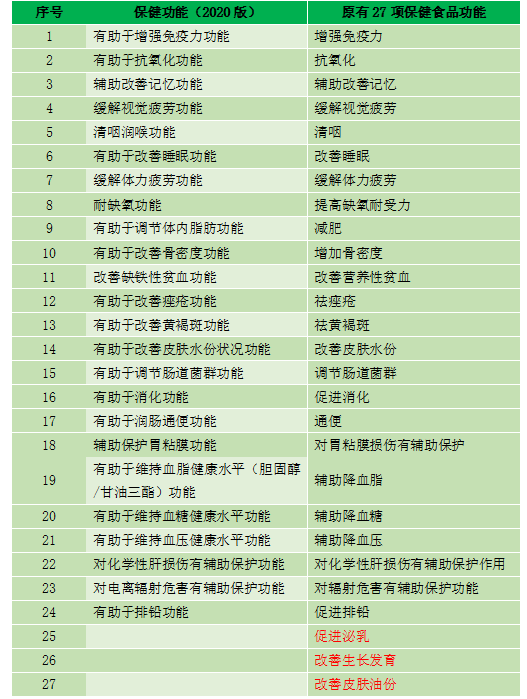 | 序号 | 保健功能（2020版） | 原有27项保健食品功能 |
|---|---|---|
| 1 | 有助于增强免疫力功能 | 增强免疫力 |
| 2 | 有助于抗氧化功能 | 抗氧化 |
| 3 | 辅助改善记忆功能 | 辅助改善记忆 |
| 4 | 缓解视觉疲劳功能 | 缓解视觉疲劳 |
| 5 | 清咽润喉功能 | 清咽 |
| 6 | 有助于改善睡眠功能 | 改善睡眠 |
| 7 | 缓解体力疲劳功能 | 缓解体力疲劳 |
| 8 | 耐缺氧功能 | 提高缺氧耐受力 |
| 9 | 有助于调节体内脂肪功能 | 减肥 |
| 10 | 有助于改善骨密度功能 | 增加骨密度 |
| 11 | 改善缺铁性贫血功能 | 改善营养性贫血 |
| 12 | 有助于改善痤疮功能 | 祛痤疮 |
| 13 | 有助于改善黄褐斑功能 | 祛黄褐斑 |
| 14 | 有助于改善皮肤水份状况功能 | 改善皮肤水份 |
| 15 | 有助于调节肠道菌群功能 | 调节肠道菌群 |
| 16 | 有助于消化功能 | 促进消化 |
| 17 | 有助于润肠通便功能 | 通便 |
| 18 | 辅助保护胃粘膜功能 | 对胃粘膜损伤有辅助保护 |
| 19 | 有助于维持血脂健康水平（胆固醇/甘油三酯）功能 | 辅助降血脂 |
| 20 | 有助于维持血糖健康水平功能 | 辅助降血糖 |
| 21 | 有助于维持血压健康水平功能 | 辅助降血压 |
| 22 | 对化学性肝损伤有辅助保护功能 | 对化学性肝损伤有辅助保护作用 |
| 23 | 对电离辐射危害有辅助保护功能 | 对辐射危害有辅助保护功能 |
| 24 | 有助于排铅功能 | 促进排铅 |
| 25 |  | 促进泌乳 |
| 26 |  | 改善生长发育 |
| 27 |  | 改善皮肤油份 |